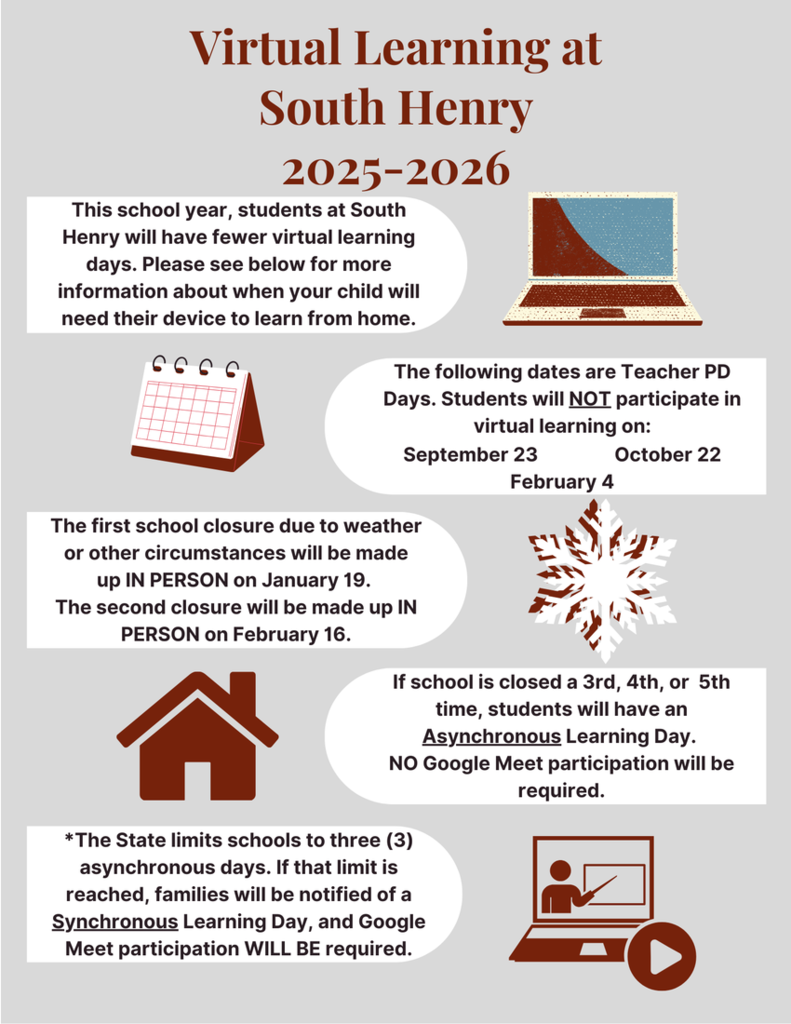 Virtual Learning at South Henry 2025-2026

This school year, students at South Henry will have fewer virtual learning days. Please see below for more information about when your child will need their device to learn from home.

The following dates are Teacher PD Days. Students will NOT participate in virtual learning on:
September 23 October 22
February 4

The first school closure due to weather or other circumstances will be made up IN PERSON on January 19.
The second closure will be made up IN PERSON on February 16.

If school is closed a 3rd, 4th, or 5th time, students will have an Asynchronous Learning Day.
NO Google Meet participation will be required.

*The State limits schools to three (3) asynchronous days. If that limit is reached, families will be notified of a Synchronous Learning Day, and Google Meet participation WILL BE required.